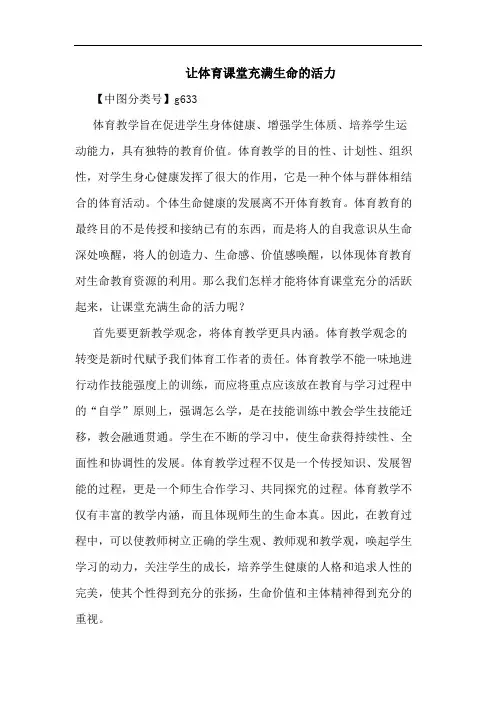 让体育课堂充满生命的活力

【中图分类号】g633

体育教学旨在促进学生身体健康、增强学生体质、培养学生运动能力，具有独特的教育价值。体育教学的目的性、计划性、组织性，对学生身心健康发挥了很大的作用，它是一种个体与群体相结合的体育活动。个体生命健康的发展离不开体育教育。体育教育的最终目的不是传授和接纳已有的东西，而是将人的自我意识从生命深处唤醒，将人的创造力、生命感、价值感唤醒，以体现体育教育对生命教育资源的利用。那么我们怎样才能将体育课堂充分的活跃起来，让课堂充满生命的活力呢？

首先要更新教学观念，将体育教学更具内涵。体育教学观念的转变是新时代赋予我们体育工作者的责任。体育教学不能一味地进行动作技能强度上的训练，而应将重点应该放在教育与学习过程中的“自学”原则上，强调怎么学，是在技能训练中教会学生技能迁移，教会融通贯通。学生在不断的学习中，使生命获得持续性、全面性和协调性的发展。体育教学过程不仅是一个传授知识、发展智能的过程，更是一个师生合作学习、共同探究的过程。体育教学不仅有丰富的教学内涵，而且体现师生的生命本真。因此，在教育过程中，可以使教师树立正确的学生观、教师观和教学观，唤起学生学习的动力，关注学生的成长，培养学生健康的人格和追求人性的完美，使其个性得到充分的张扬，生命价值和主体精神得到充分的重视。